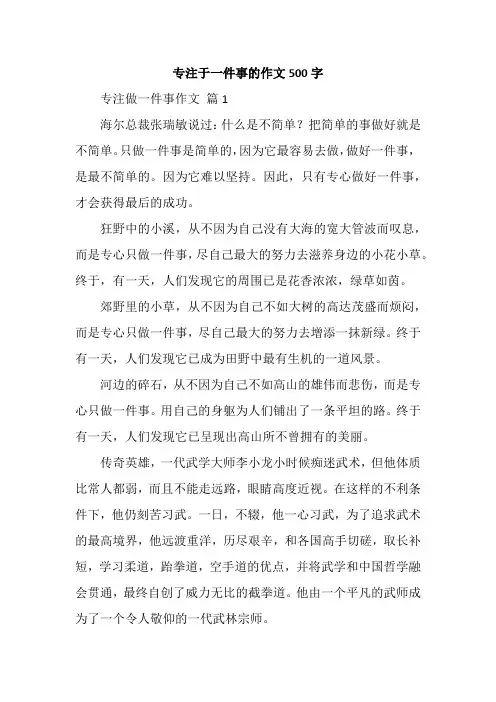 专注于一件事的作文 500 字

专注做一件事作文 篇 1

海尔总裁张瑞敏说过：什么是不简单？把简单的事做好就是不简单。只做一件事是简单的，因为它最容易去做，做好一件事，是最不简单的。因为它难以坚持。因此，只有专心做好一件事，才会获得最后的成功。

狂野中的小溪，从不因为自己没有大海的宽大管波而叹息，而是专心只做一件事，尽自己最大的努力去滋养身边的小花小草。终于，有一天，人们发现它的周围已是花香浓浓，绿草如茵。

郊野里的小草，从不因为自己不如大树的高达茂盛而烦闷，而是专心只做一件事，尽自己最大的努力去增添一抹新绿。终于有一天，人们发现它已成为田野中最有生机的一道风景。

河边的碎石，从不因为自己不如高山的雄伟而悲伤，而是专心只做一件事。用自己的身躯为人们铺出了一条平坦的路。终于有一天，人们发现它已呈现出高山所不曾拥有的美丽。

传奇英雄，一代武学大师李小龙小时候痴迷武术，但他体质比常人都弱，而且不能走远路，眼睛高度近视。在这样的不利条件下，他仍刻苦习武。一日，不辍，他一心习武，为了追求武术的最高境界，他远渡重洋，历尽艰辛，和各国高手切磋，取长补短，学习柔道，跆拳道，空手道的优点，并将武学和中国哲学融会贯通，最终自创了威力无比的截拳道。他由一个平凡的武师成为了一个令人敬仰的一代武林宗师。